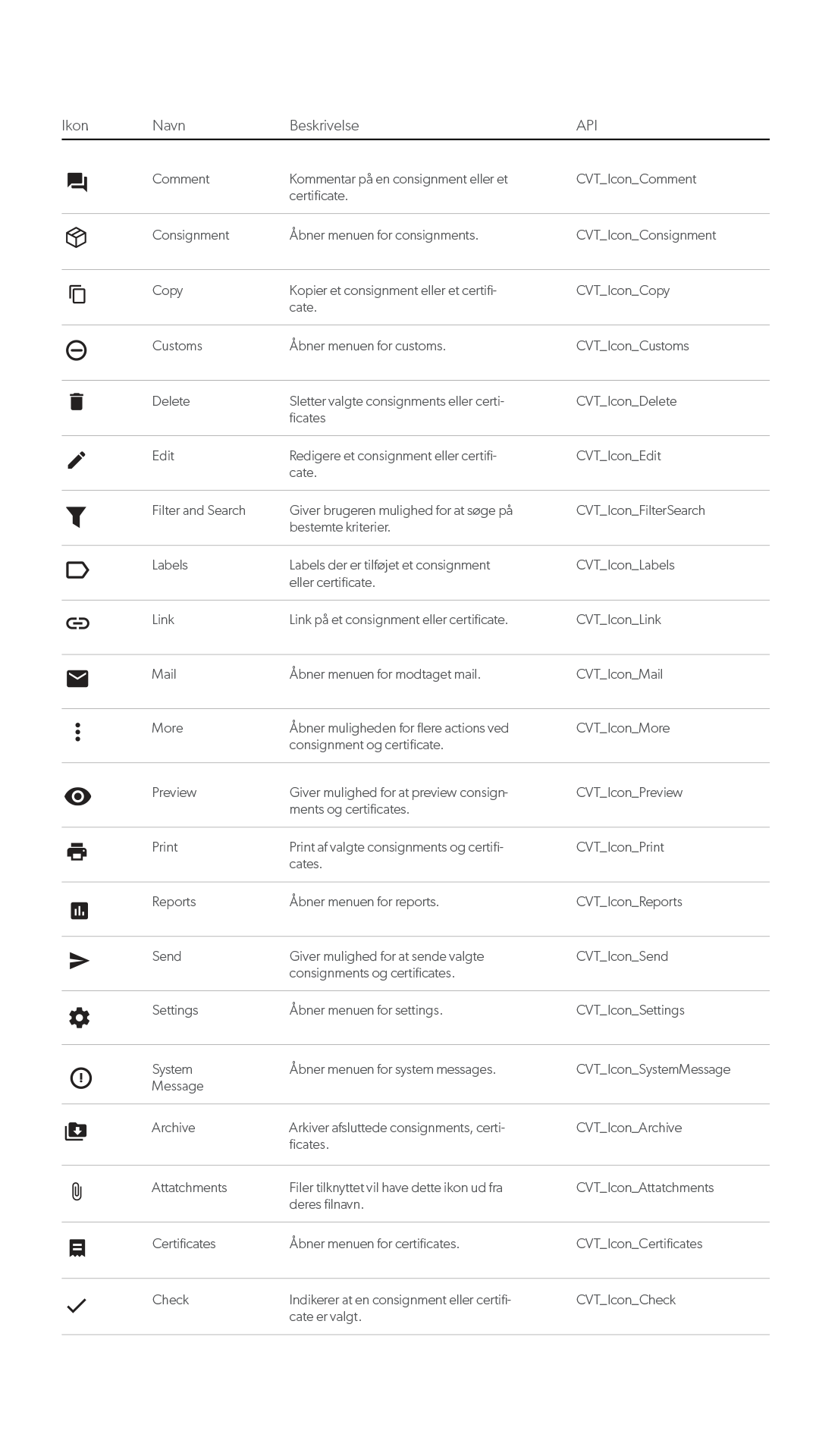 | Ikon | Navn | Beskrivelse | API |
|---|---|---|---|
| | Comment | Kommentar på en consignment eller et certificate. | CVT_Icon_Comment |
| | Consignment | Åbner menuen for consignments. | CVT_Icon_Consignment |
| | Copy | Kopier et consignment eller et certificate. | CVT_Icon_Copy |
| | Customs | Åbner menuen for customs. | CVT_Icon_Customs |
| | Delete | Sletter valgte consignments eller certificates | CVT_Icon_Delete |
| | Edit | Redigere et consignment eller certificate. | CVT_Icon_Edit |
| | Filter and Search | Giver brugeren mulighed for at søge på bestemte kriterier. | CVT_Icon_FilterSearch |
| | Labels | Labels der er tilføjet et consignment eller certificate. | CVT_Icon_Labels |
| | Link | Link på et consignment eller certificate. | CVT_Icon_Link |
| | Mail | Åbner menuen for modtaget mail. | CVT_Icon_Mail |
| | More | Åbner muligheden for flere actions ved consignment og certificate. | CVT_Icon_More |
| | Preview | Giver mulighed for at preview consignments og certificates. | CVT_Icon_Preview |
| | Print | Print af valgte consignments og certificates. | CVT_Icon_Print |
| | Reports | Åbner menuen for reports. | CVT_Icon_Reports |
| | Send | Giver mulighed for at sende valgte consignments og certificates. | CVT_Icon_Send |
| | Settings | Åbner menuen for settings. | CVT_Icon_Settings |
| | System Message | Åbner menuen for system messages. | CVT_Icon_SystemMessage |
| | Archive | Arkiver afsluttede consignments, certificates. | CVT_Icon_Archive |
| | Attatchments | Filer tilknyttet vil have dette ikon ud fra deres filnavn. | CVT_Icon_Attatchments |
| | Certificates | Åbner menuen for certificates. | CVT_Icon_Certificates |
| | Check | Indikerer at en consignment eller certificate er valgt. | CVT_Icon_Check |